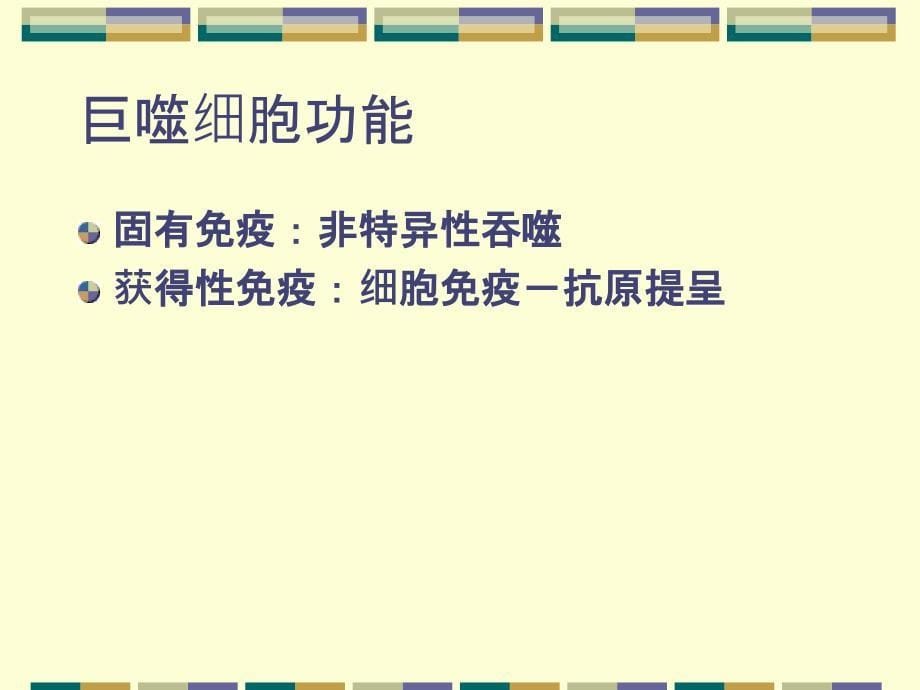 巨噬细胞功能

固有免疫：非特异性吞噬

获得性免疫：细胞免疫－抗原提呈